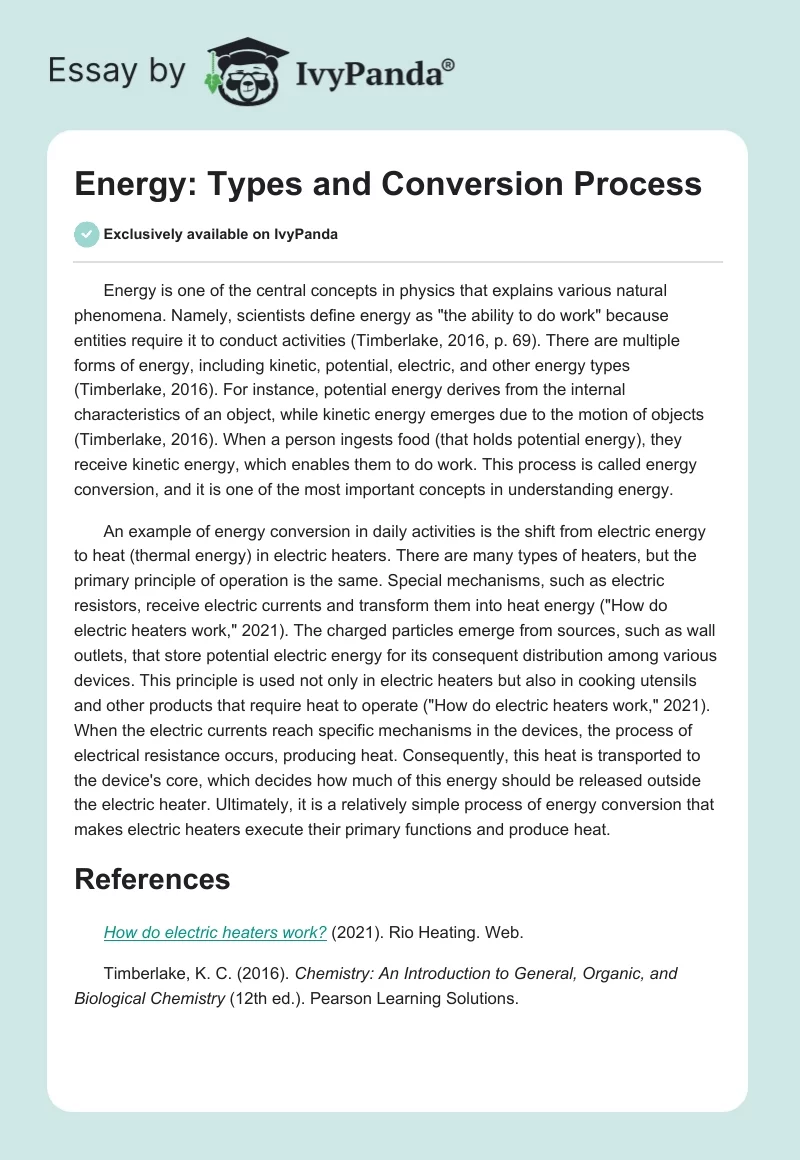 Essay by IvyPanda®

Energy: Types and Conversion Process

Exclusively available on IvyPanda

Energy is one of the central concepts in physics that explains various natural phenomena. Namely, scientists define energy as "the ability to do work" because entities require it to conduct activities (Timberlake, 2016, p. 69). There are multiple forms of energy, including kinetic, potential, electric, and other energy types (Timberlake, 2016). For instance, potential energy derives from the internal characteristics of an object, while kinetic energy emerges due to the motion of objects (Timberlake, 2016). When a person ingests food (that holds potential energy), they receive kinetic energy, which enables them to do work. This process is called energy conversion, and it is one of the most important concepts in understanding energy.

An example of energy conversion in daily activities is the shift from electric energy to heat (thermal energy) in electric heaters. There are many types of heaters, but the primary principle of operation is the same. Special mechanisms, such as electric resistors, receive electric currents and transform them into heat energy ("How do electric heaters work," 2021). The charged particles emerge from sources, such as wall outlets, that store potential electric energy for its consequent distribution among various devices. This principle is used not only in electric heaters but also in cooking utensils and other products that require heat to operate ("How do electric heaters work," 2021). When the electric currents reach specific mechanisms in the devices, the process of electrical resistance occurs, producing heat. Consequently, this heat is transported to the device's core, which decides how much of this energy should be released outside the electric heater. Ultimately, it is a relatively simple process of energy conversion that makes electric heaters execute their primary functions and produce heat.

References

How do electric heaters work? (2021). Rio Heating. Web.

Timberlake, K. C. (2016). Chemistry: An Introduction to General, Organic, and Biological Chemistry (12th ed.). Pearson Learning Solutions.